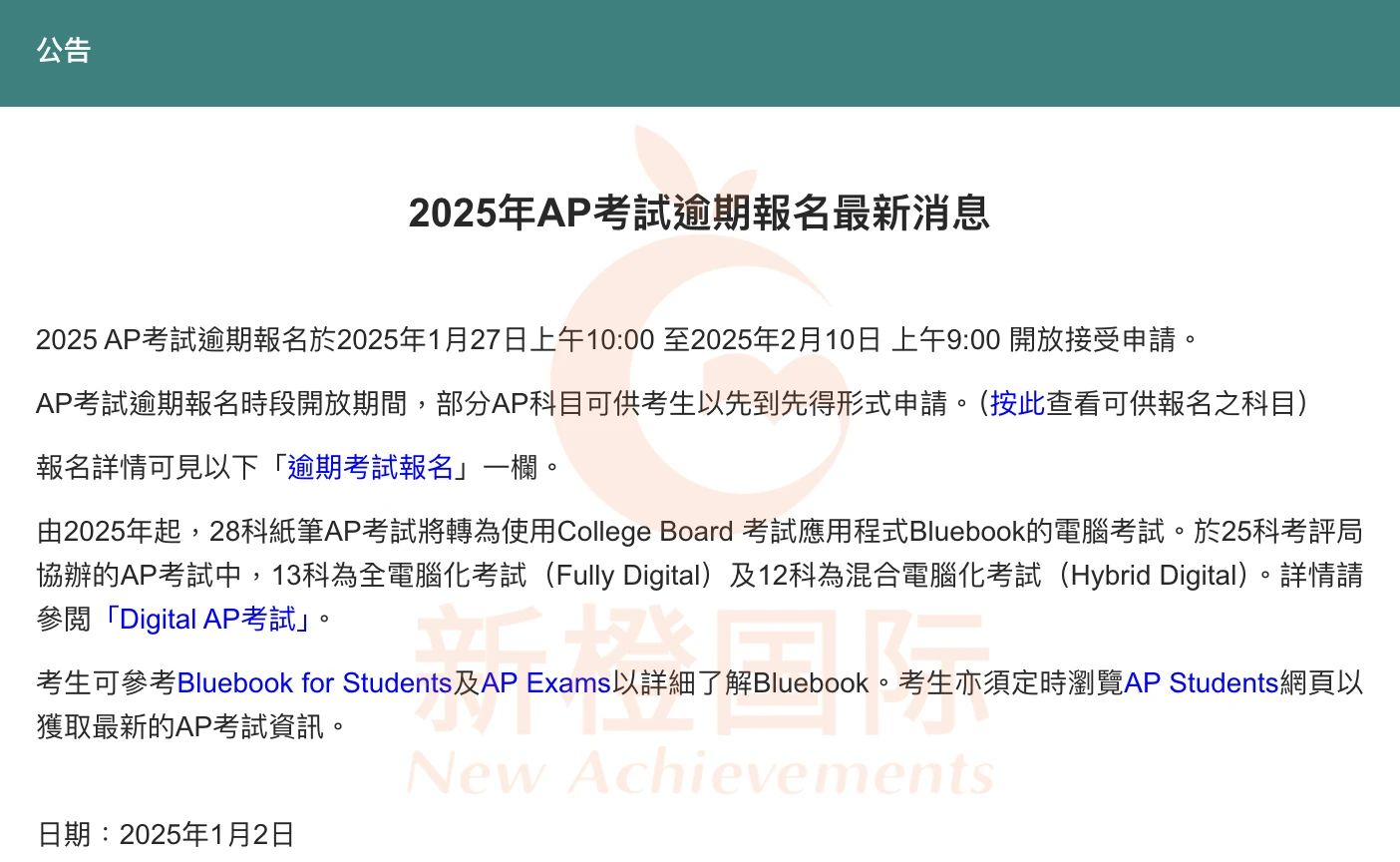 公告

2025年AP考試逾期報名最新消息

2025 AP考試逾期報名於2025年1月27日上午10:00 至2025年2月10日 上午9:00 開放接受申請。

AP考試逾期報名時段開放期間，部分AP科目可供考生以先到先得形式申請。(按此查看可供報名之科目)

報名詳情可見以下「逾期考試報名」一欄。

由2025年起，28科紙筆AP考試將轉為使用College Board 考試應用程式Bluebook的電腦考試。於25科考評局協辦的AP考試中，13科為全電腦化考試（Fully Digital）及12科為混合電腦化考試（Hybrid Digital）。詳情請參閱「Digital AP考試」。

考生可參考Bluebook for Students及AP Exams以詳細了解Bluebook。考生亦須定時瀏覽AP Students網頁以獲取最新的AP考試資訊。

新橙国际
New Achievements

日期：2025年1月2日